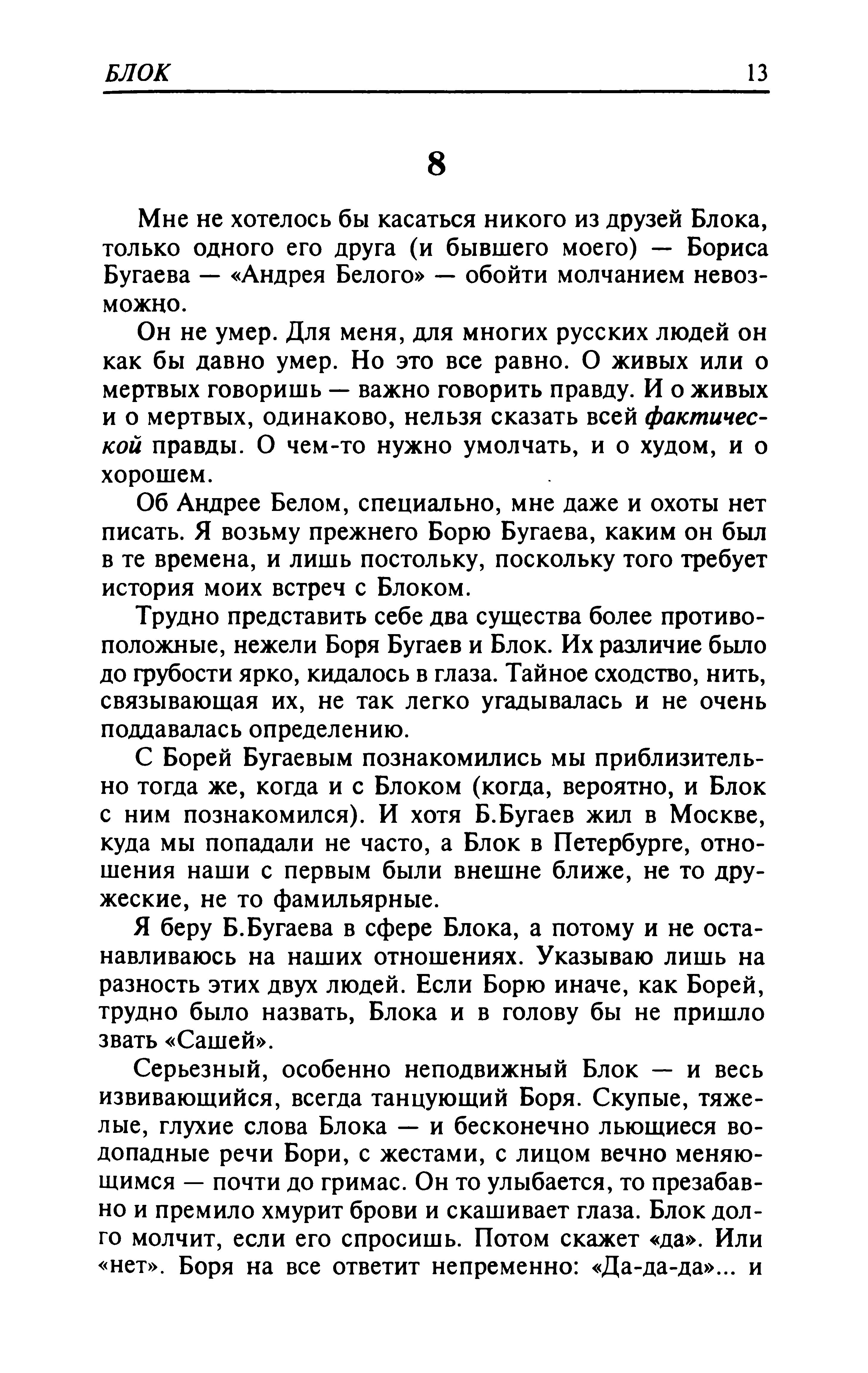 БЛОК 13

8

Мне не хотелось бы касаться никого из друзей Блока, только одного его друга (и бывшего моего) — Бориса Бугаева — «Андрея Белого» — обойти молчанием невозможно.

Он не умер. Для меня, для многих русских людей он как бы давно умер. Но это все равно. О живых или о мертвых говоришь — важно говорить правду. И о живых и о мертвых, одинаково, нельзя сказать всей фактической правды. О чем-то нужно умолчать, и о худом, и о хорошем.

Об Андрее Белом, специально, мне даже и охоты нет писать. Я возьму прежнего Борю Бугаева, каким он был в те времена, и лишь постольку, поскольку того требует история моих встреч с Блоком.

Трудно представить себе два существа более противоположные, нежели Боря Бугаев и Блок. Их различие было до грубости ярко, кидалось в глаза. Тайное сходство, нить, связывающая их, не так легко угадывалась и не очень поддавалась определению.

С Борей Бугаевым познакомились мы приблизительно тогда же, когда и с Блоком (когда, вероятно, и Блок с ним познакомился). И хотя Б.Бугаев жил в Москве, куда мы попадали не часто, а Блок в Петербурге, отношения наши с первым были внешне ближе, не то дружеские, не то фамильярные.

Я беру Б.Бугаева в сфере Блока, а потому и не останавливаюсь на наших отношениях. Указываю лишь на разность этих двух людей. Если Борю иначе, как Борей, трудно было назвать, Блока и в голову бы не пришло звать «Сашей».

Серьезный, особенно неподвижный Блок — и весь извивающийся, всегда танцующий Боря. Скупые, тяжелые, глухие слова Блока — и бесконечно льющиеся водопадные речи Бори, с жестами, с лицом вечно меняющимся — почти до гримас. Он то улыбается, то презабавно и премило хмурит брови и скашивает глаза. Блок долго молчит, если его спросишь. Потом скажет «да». Или «нет». Боря на все ответит непременно: «Да-да-да»... и